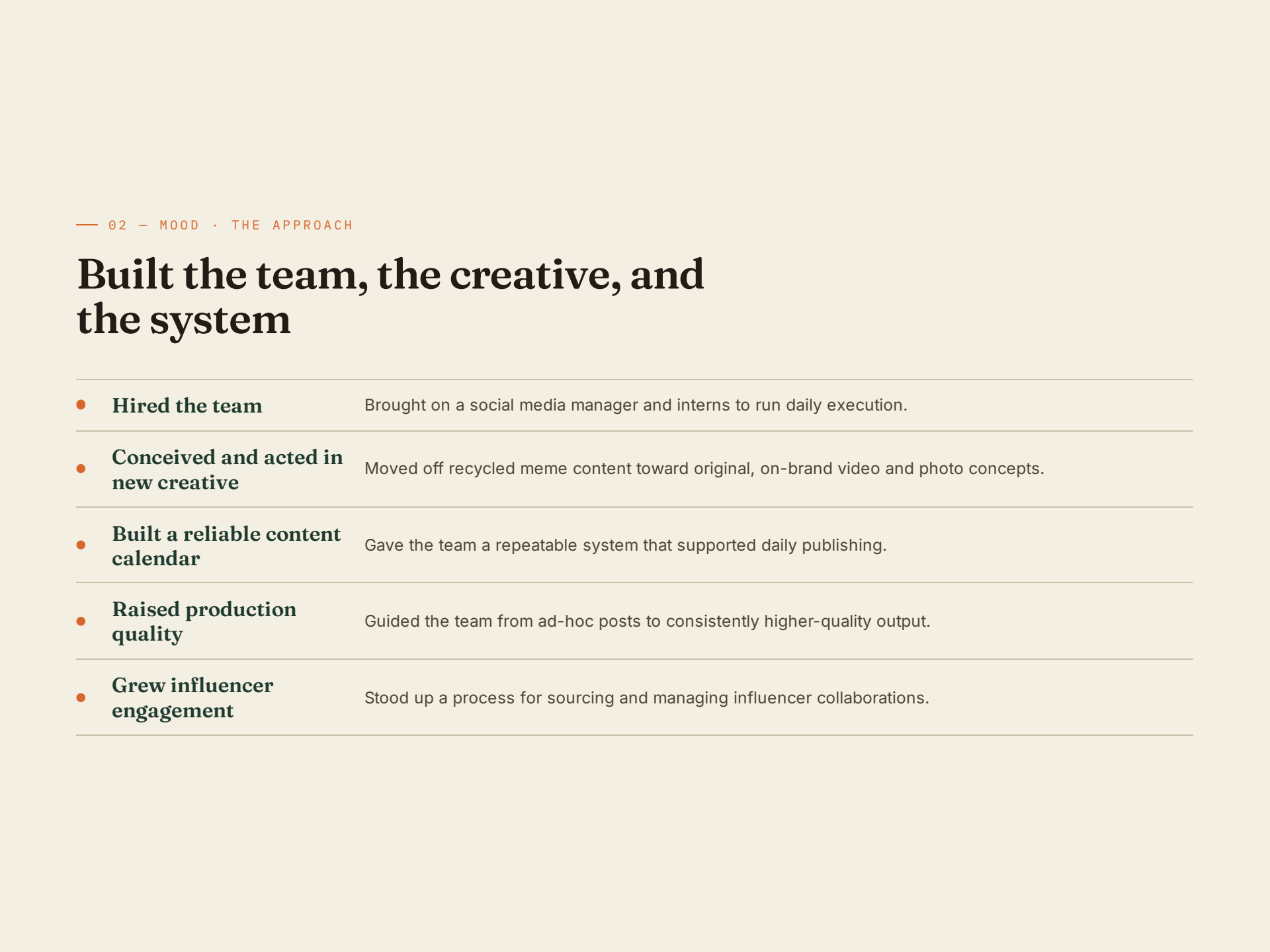 02 — MOOD · THE APPROACH

Built the team, the creative, and the system

• Hired the team
Brought on a social media manager and interns to run daily execution.

• Conceived and acted in new creative
Moved off recycled meme content toward original, on-brand video and photo concepts.

• Built a reliable content calendar
Gave the team a repeatable system that supported daily publishing.

• Raised production quality
Guided the team from ad-hoc posts to consistently higher-quality output.

• Grew influencer engagement
Stood up a process for sourcing and managing influencer collaborations.